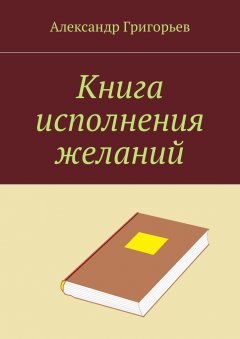 Александр Григорьев

Книга исполнения желаний